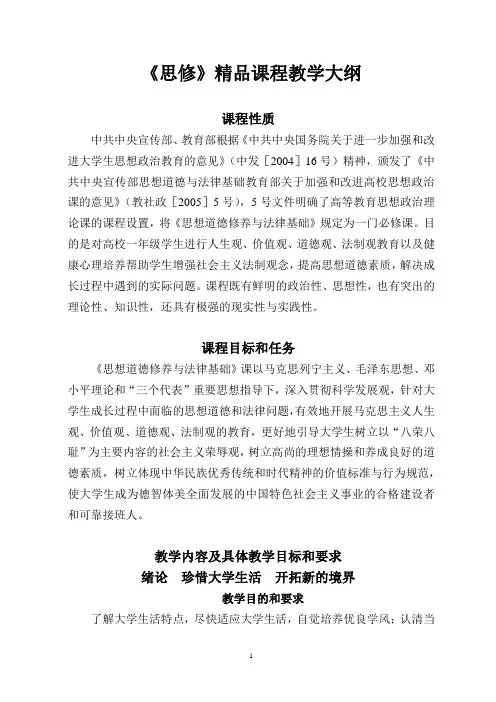 《思修》精品课程教学大纲

课程性质

中共中央宣传部、教育部根据《中共中央国务院关于进一步加强和改进大学生思想政治教育的意见》（中发［2004］16号）精神，颁发了《中共中央宣传部思想道德与法律基础教育部关于加强和改进高校思想政治课的意见》（教社政［2005］5号），5号文件明确了高等教育思想政治理论课的课程设置，将《思想道德修养与法律基础》规定为一门必修课。目的是对高校一年级学生进行人生观、价值观、道德观、法制观教育以及健康心理培养帮助学生增强社会主义法制观念，提高思想道德素质，解决成长过程中遇到的实际问题。课程既有鲜明的政治性、思想性，也有突出的理论性、知识性，还具有极强的现实性与实践性。

课程目标和任务

《思想道德修养与法律基础》课以马克思列宁主义、毛泽东思想、邓小平理论和“三个代表”重要思想指导下，深入贯彻科学发展观，针对大学生成长过程中面临的思想道德和法律问题，有效地开展马克思主义人生观、价值观、道德观、法制观的教育，更好地引导大学生树立以“八荣八耻”为主要内容的社会主义荣辱观，树立高尚的理想情操和养成良好的道德素质，树立体现中华民族优秀传统和时代精神的价值标准与行为规范，使大学生成为德智体美全面发展的中国特色社会主义事业的合格建设者和可靠接班人。

教学内容及具体教学目标和要求
绪论 珍惜大学生活 开拓新的境界
教学目的和要求

了解大学生活特点，尽快适应大学生活，自觉培养优良学风；认清当

1